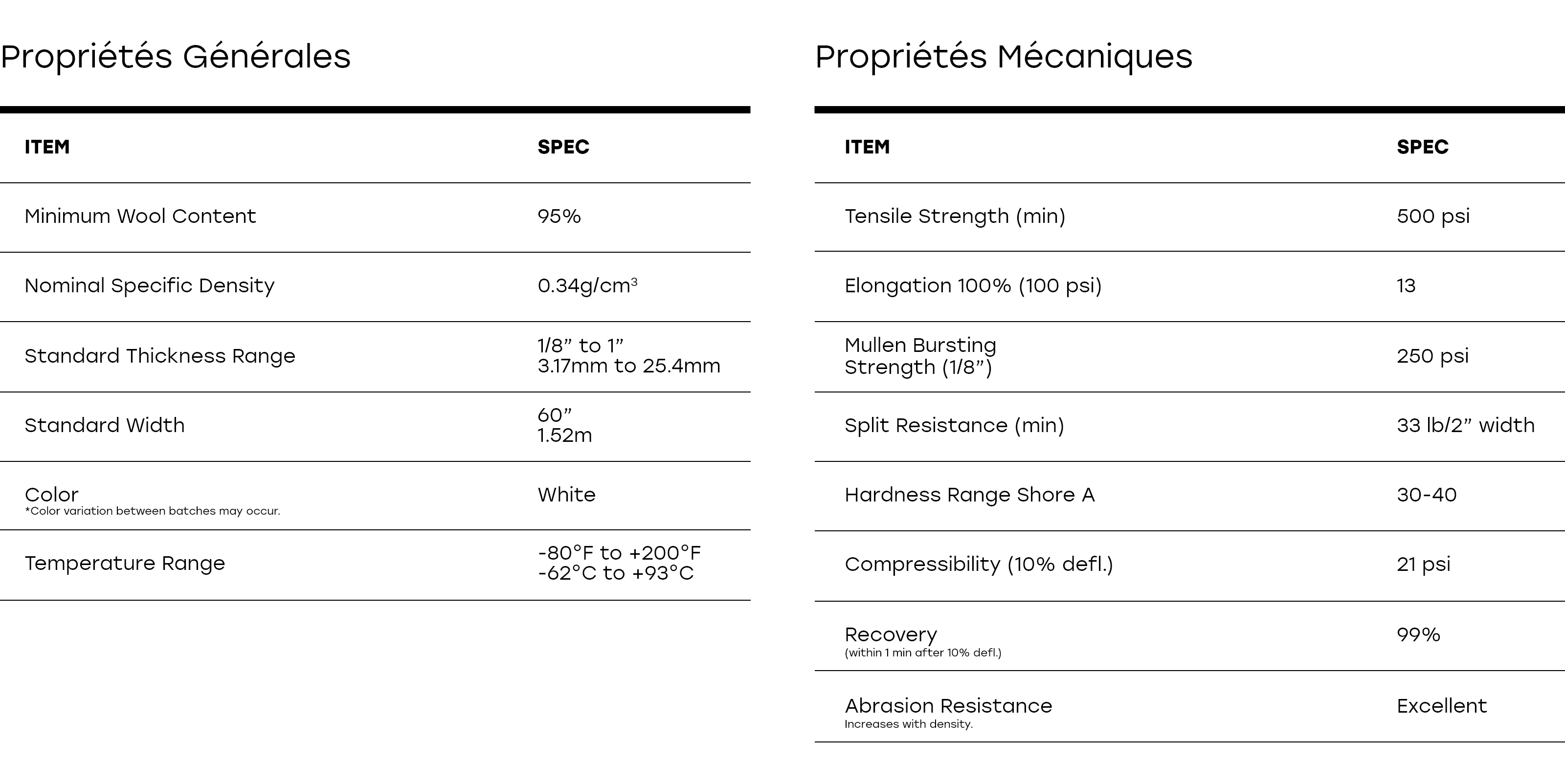 Propriétés Générales

| ITEM | SPEC |
|---|---|
| Minimum Wool Content | 95% |
| Nominal Specific Density | $0.34g/cm^3$ |
| Standard Thickness Range | 1/8" to 1" 3.17mm to 25.4mm |
| Standard Width | 60" 1.52m |
| Color *Color variation between batches may occur. | White |
| Temperature Range | -80°F to +200°F -62°C to +93°C |

Propriétés Mécaniques

| ITEM | SPEC |
|---|---|
| Tensile Strength (min) | 500 psi |
| Elongation 100% (100 psi) | 13 |
| Mullen Bursting Strength (1/8") | 250 psi |
| Split Resistance (min) | 33 lb/2" width |
| Hardness Range Shore A | 30-40 |
| Compressibility (10% defl.) | 21 psi |
| Recovery (within 1 min after 10% defl.) | 99% |
| Abrasion Resistance Increases with density. | Excellent |